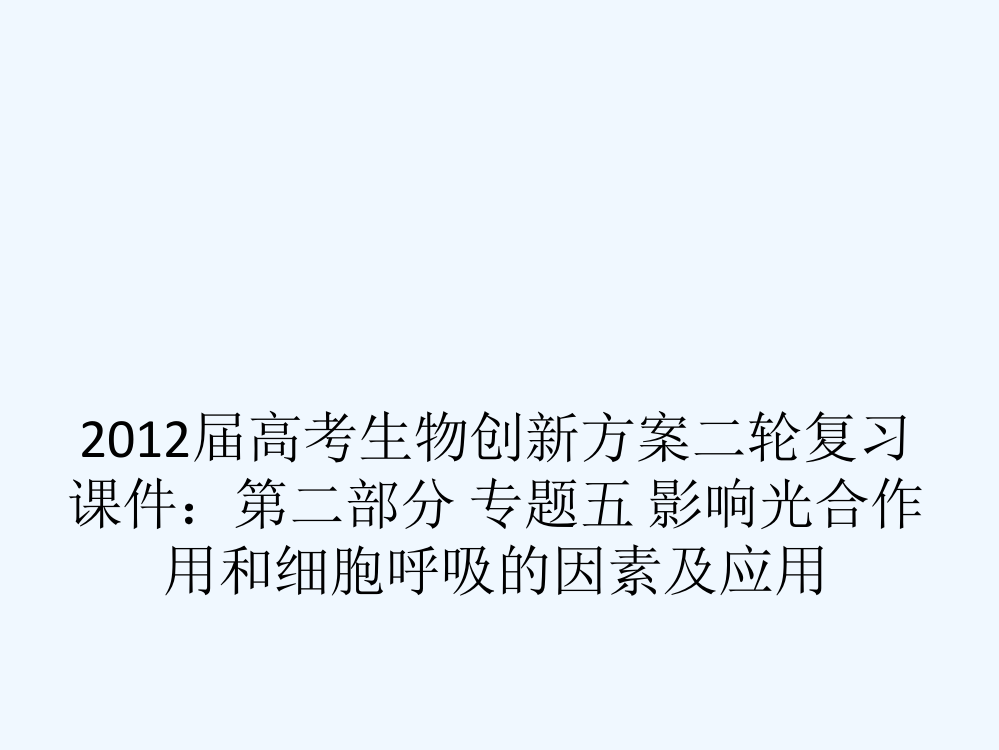 2012届高考生物创新方案二轮复习课件：第二部分 专题五 影响光合作用和细胞呼吸的因素及应用